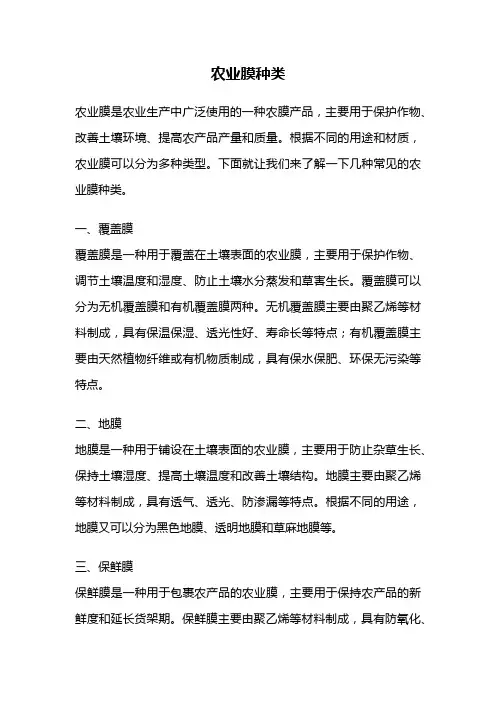 农业膜种类

农业膜是农业生产中广泛使用的一种农膜产品，主要用于保护作物、改善土壤环境、提高农产品产量和质量。根据不同的用途和材质，农业膜可以分为多种类型。下面就让我们来了解一下几种常见的农业膜种类。

一、覆盖膜
覆盖膜是一种用于覆盖在土壤表面的农业膜，主要用于保护作物、调节土壤温度和湿度、防止土壤水分蒸发和草害生长。覆盖膜可以分为无机覆盖膜和有机覆盖膜两种。无机覆盖膜主要由聚乙烯等材料制成，具有保温保湿、透光性好、寿命长等特点；有机覆盖膜主要由天然植物纤维或有机物质制成，具有保水保肥、环保无污染等特点。

二、地膜
地膜是一种用于铺设在土壤表面的农业膜，主要用于防止杂草生长、保持土壤湿度、提高土壤温度和改善土壤结构。地膜主要由聚乙烯等材料制成，具有透气、透光、防渗漏等特点。根据不同的用途，地膜又可以分为黑色地膜、透明地膜和草麻地膜等。

三、保鲜膜
保鲜膜是一种用于包裹农产品的农业膜，主要用于保持农产品的新鲜度和延长货架期。保鲜膜主要由聚乙烯等材料制成，具有防氧化、